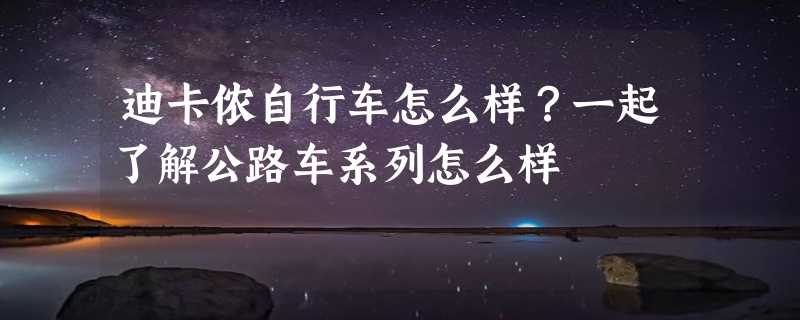 迪卡侬自行车怎么样？一起了解公路车系列怎么样